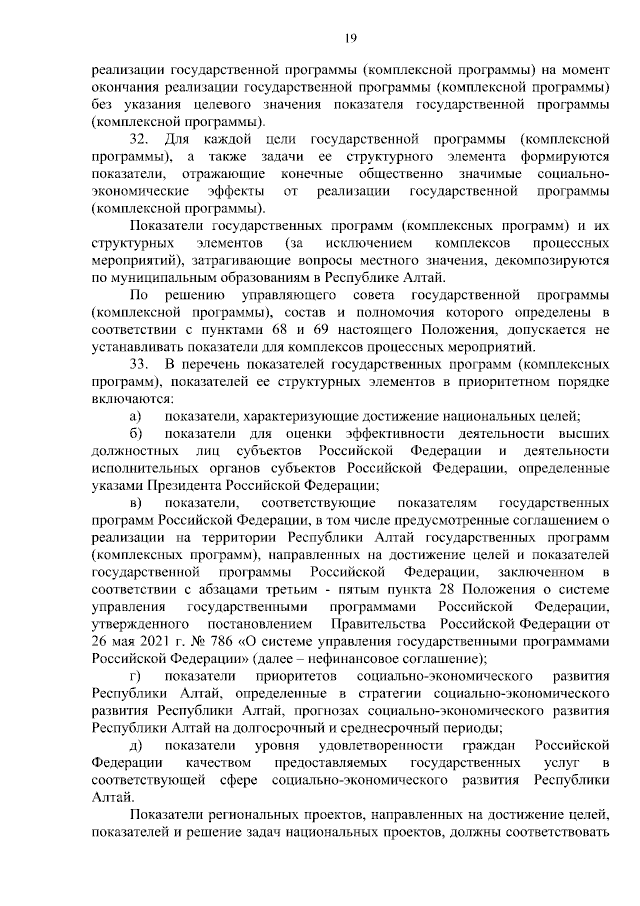 19

реализации государственной программы (комплексной программы) на момент окончания реализации государственной программы (комплексной программы) без указания целевого значения показателя государственной программы (комплексной программы).

32. Для каждой цели государственной программы (комплексной программы), а также задачи ее структурного элемента формируются показатели, отражающие конечные общественно значимые социально-экономические эффекты от реализации государственной программы (комплексной программы).

Показатели государственных программ (комплексных программ) и их структурных элементов (за исключением комплексов процессных мероприятий), затрагивающие вопросы местного значения, декомпозируются по муниципальным образованиям в Республике Алтай.

По решению управляющего совета государственной программы (комплексной программы), состав и полномочия которого определены в соответствии с пунктами 68 и 69 настоящего Положения, допускается не устанавливать показатели для комплексов процессных мероприятий.

33. В перечень показателей государственных программ (комплексных программ), показателей ее структурных элементов в приоритетном порядке включаются:

а) показатели, характеризующие достижение национальных целей;

б) показатели для оценки эффективности деятельности высших должностных лиц субъектов Российской Федерации и деятельности исполнительных органов субъектов Российской Федерации, определенные указами Президента Российской Федерации;

в) показатели, соответствующие показателям государственных программ Российской Федерации, в том числе предусмотренные соглашением о реализации на территории Республики Алтай государственных программ (комплексных программ), направленных на достижение целей и показателей государственной программы Российской Федерации, заключенном в соответствии с абзацами третьим - пятым пункта 28 Положения о системе управления государственными программами Российской Федерации, утвержденного постановлением Правительства Российской Федерации от 26 мая 2021 г. № 786 «О системе управления государственными программами Российской Федерации» (далее – нефинансовое соглашение);

г) показатели приоритетов социально-экономического развития Республики Алтай, определенные в стратегии социально-экономического развития Республики Алтай, прогнозах социально-экономического развития Республики Алтай на долгосрочный и среднесрочный периоды;

д) показатели уровня удовлетворенности граждан Российской Федерации качеством предоставляемых государственных услуг в соответствующей сфере социально-экономического развития Республики Алтай.

Показатели региональных проектов, направленных на достижение целей, показателей и решение задач национальных проектов, должны соответствовать